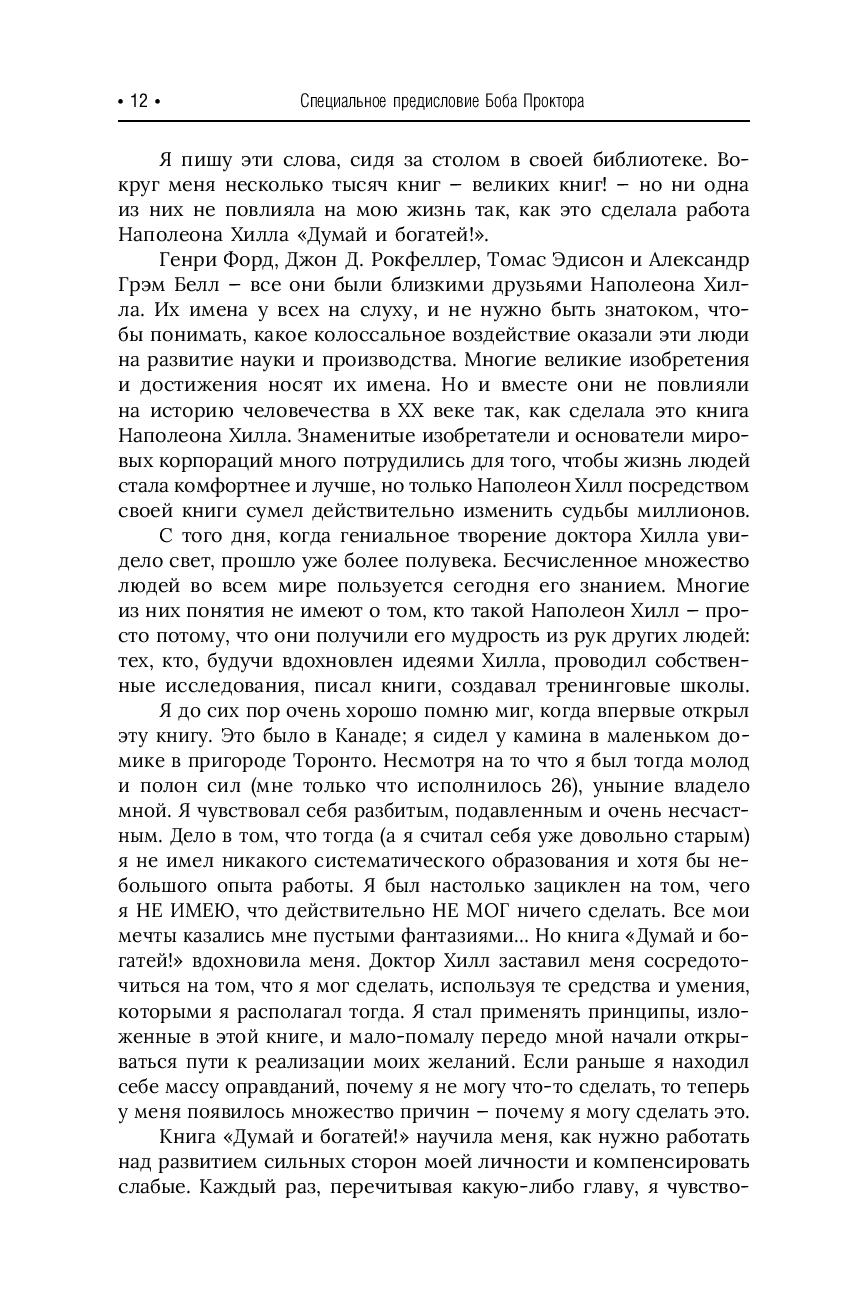 • 12 • Специальное предисловие Боба Проктора

Я пишу эти слова, сидя за столом в своей библиотеке. Вокруг меня несколько тысяч книг – великих книг! – но ни одна из них не повлияла на мою жизнь так, как это сделала работа Наполеона Хилла «Думай и богатей!».

Генри Форд, Джон Д. Рокфеллер, Томас Эдисон и Александр Грэм Белл – все они были близкими друзьями Наполеона Хилла. Их имена у всех на слуху, и не нужно быть знатоком, чтобы понимать, какое колоссальное воздействие оказали эти люди на развитие науки и производства. Многие великие изобретения и достижения носят их имена. Но и вместе они не повлияли на историю человечества в XX веке так, как сделала это книга Наполеона Хилла. Знаменитые изобретатели и основатели мировых корпораций много потрудились для того, чтобы жизнь людей стала комфортнее и лучше, но только Наполеон Хилл посредством своей книги сумел действительно изменить судьбы миллионов.

С того дня, когда гениальное творение доктора Хилла увидело свет, прошло уже более полувека. Бесчисленное множество людей во всем мире пользуется сегодня его знанием. Многие из них понятия не имеют о том, кто такой Наполеон Хилл – просто потому, что они получили его мудрость из рук других людей: тех, кто, будучи вдохновлен идеями Хилла, проводил собственные исследования, писал книги, создавал тренинговые школы.

Я до сих пор очень хорошо помню миг, когда впервые открыл эту книгу. Это было в Канаде; я сидел у камина в маленьком домике в пригороде Торонто. Несмотря на то что я был тогда молод и полон сил (мне только что исполнилось 26), уныние владело мной. Я чувствовал себя разбитым, подавленным и очень несчастным. Дело в том, что тогда (а я считал себя уже довольно старым) я не имел никакого систематического образования и хотя бы небольшого опыта работы. Я был настолько зациклен на том, чего я НЕ ИМЕЮ, что действительно НЕ МОГ ничего сделать. Все мои мечты казались мне пустыми фантазиями... Но книга «Думай и богатей!» вдохновила меня. Доктор Хилл заставил меня сосредоточиться на том, что я мог сделать, используя те средства и умения, которыми я располагал тогда. Я стал применять принципы, изложенные в этой книге, и мало-помалу передо мной начали открываться пути к реализации моих желаний. Если раньше я находил себе массу оправданий, почему я не могу что-то сделать, то теперь у меня появилось множество причин – почему я могу сделать это.

Книга «Думай и богатей!» научила меня, как нужно работать над развитием сильных сторон моей личности и компенсировать слабые. Каждый раз, перечитывая какую-либо главу, я чувство-